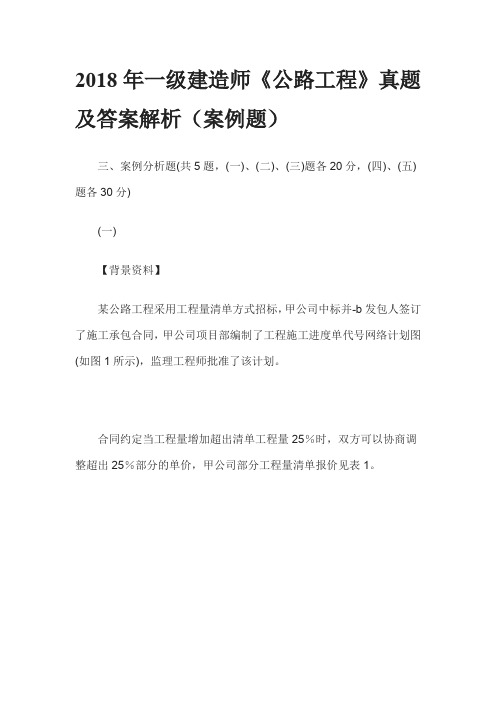 2018 年一级建造师《公路工程》真题及答案解析（案例题）

三、案例分析题(共 5 题，(一)、(二)、(三)题各 20 分，(四)、(五)题各 30 分)

(一)

【背景资料】

某公路工程采用工程量清单方式招标，甲公司中标并-b 发包人签订了施工承包合同，甲公司项目部编制了工程施工进度单代号网络计划图(如图 1 所示)，监理工程师批准了该计划。

合同约定当工程量增加超出清单工程量 25％时，双方可以协商调整超出 25％部分的单价，甲公司部分工程量清单报价见表 1。